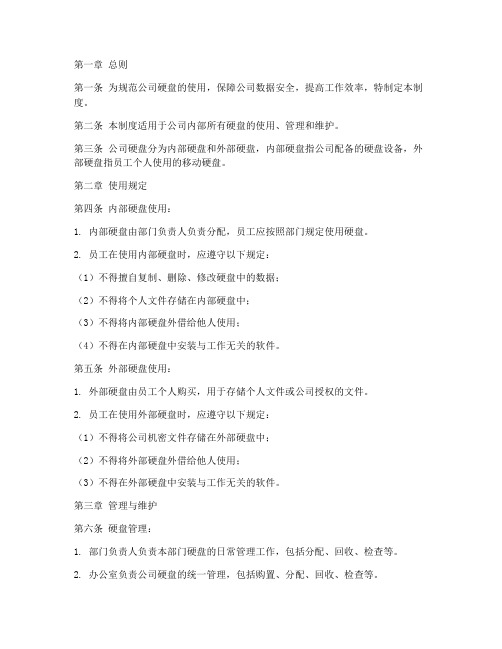 第一章 总则

第一条 为规范公司硬盘的使用，保障公司数据安全，提高工作效率，特制定本制度。

第二条 本制度适用于公司内部所有硬盘的使用、管理和维护。

第三条 公司硬盘分为内部硬盘和外部硬盘，内部硬盘指公司配备的硬盘设备，外部硬盘指员工个人使用的移动硬盘。

第二章 使用规定

第四条 内部硬盘使用：

1. 内部硬盘由部门负责人负责分配，员工应按照部门规定使用硬盘。

2. 员工在使用内部硬盘时，应遵守以下规定：

（1）不得擅自复制、删除、修改硬盘中的数据；

（2）不得将个人文件存储在内部硬盘中；

（3）不得将内部硬盘外借给他人使用；

（4）不得在内部硬盘中安装与工作无关的软件。

第五条 外部硬盘使用：

1. 外部硬盘由员工个人购买，用于存储个人文件或公司授权的文件。

2. 员工在使用外部硬盘时，应遵守以下规定：

（1）不得将公司机密文件存储在外部硬盘中；

（2）不得将外部硬盘外借给他人使用；

（3）不得在外部硬盘中安装与工作无关的软件。

第三章 管理与维护

第六条 硬盘管理：

1. 部门负责人负责本部门硬盘的日常管理工作，包括分配、回收、检查等。

2. 办公室负责公司硬盘的统一管理，包括购置、分配、回收、检查等。